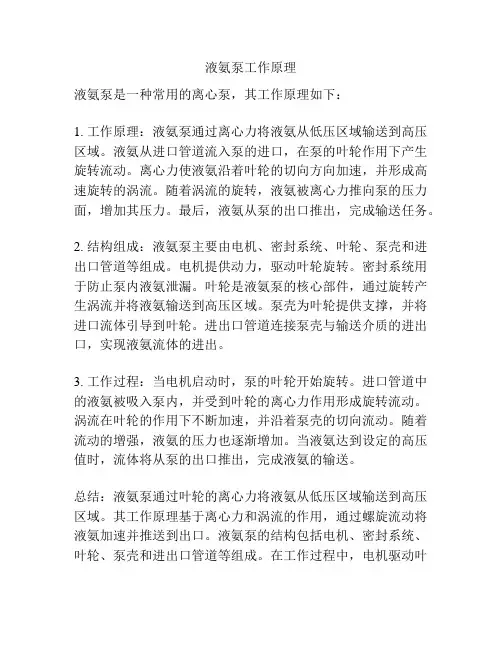 液氨泵工作原理

液氨泵是一种常用的离心泵，其工作原理如下：

1. 工作原理：液氨泵通过离心力将液氨从低压区域输送到高压区域。液氨从进口管道流入泵的进口，在泵的叶轮作用下产生旋转流动。离心力使液氨沿着叶轮的切向方向加速，并形成高速旋转的涡流。随着涡流的旋转，液氨被离心力推向泵的压力面，增加其压力。最后，液氨从泵的出口推出，完成输送任务。

2. 结构组成：液氨泵主要由电机、密封系统、叶轮、泵壳和进出口管道等组成。电机提供动力，驱动叶轮旋转。密封系统用于防止泵内液氨泄漏。叶轮是液氨泵的核心部件，通过旋转产生涡流并将液氨输送到高压区域。泵壳为叶轮提供支撑，并将进口流体引导到叶轮。进出口管道连接泵壳与输送介质的进出口，实现液氨流体的进出。

3. 工作过程：当电机启动时，泵的叶轮开始旋转。进口管道中的液氨被吸入泵内，并受到叶轮的离心力作用形成旋转流动。涡流在叶轮的作用下不断加速，并沿着泵壳的切向流动。随着流动的增强，液氨的压力也逐渐增加。当液氨达到设定的高压值时，流体将从泵的出口推出，完成液氨的输送。

总结：液氨泵通过叶轮的离心力将液氨从低压区域输送到高压区域。其工作原理基于离心力和涡流的作用，通过螺旋流动将液氨加速并推送到出口。液氨泵的结构包括电机、密封系统、叶轮、泵壳和进出口管道等组成。在工作过程中，电机驱动叶